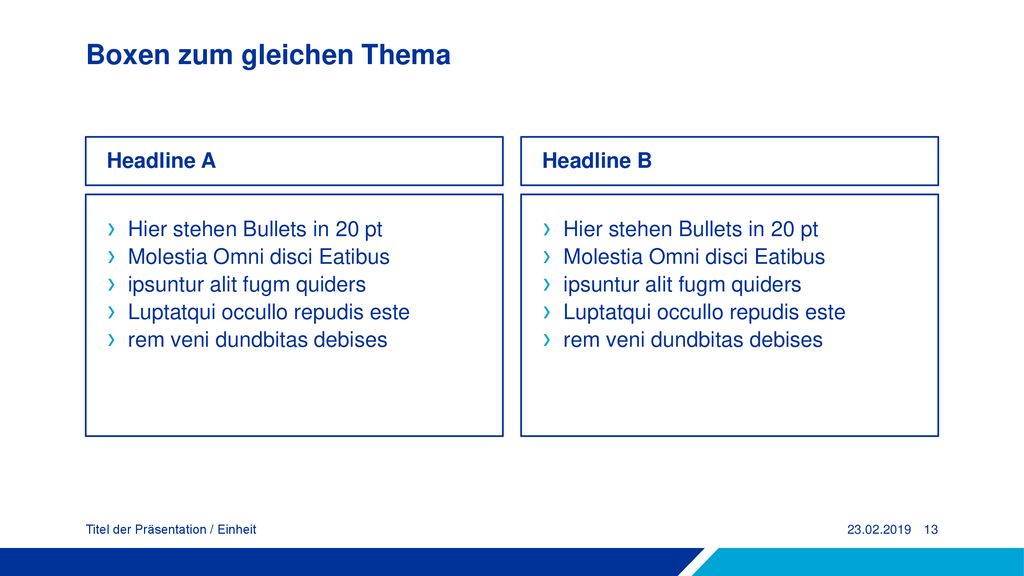 Boxen zum gleichen Thema

Headline A

› Hier stehen Bullets in 20 pt
› Molestia Omni disci Eatibus
› ipsuntur alit fugm quiders
› Luptatqui occullo repudis este
› rem veni dundbitas debises

Headline B

› Hier stehen Bullets in 20 pt
› Molestia Omni disci Eatibus
› ipsuntur alit fugm quiders
› Luptatqui occullo repudis este
› rem veni dundbitas debises

Titel der Präsentation / Einheit

23.02.2019 13